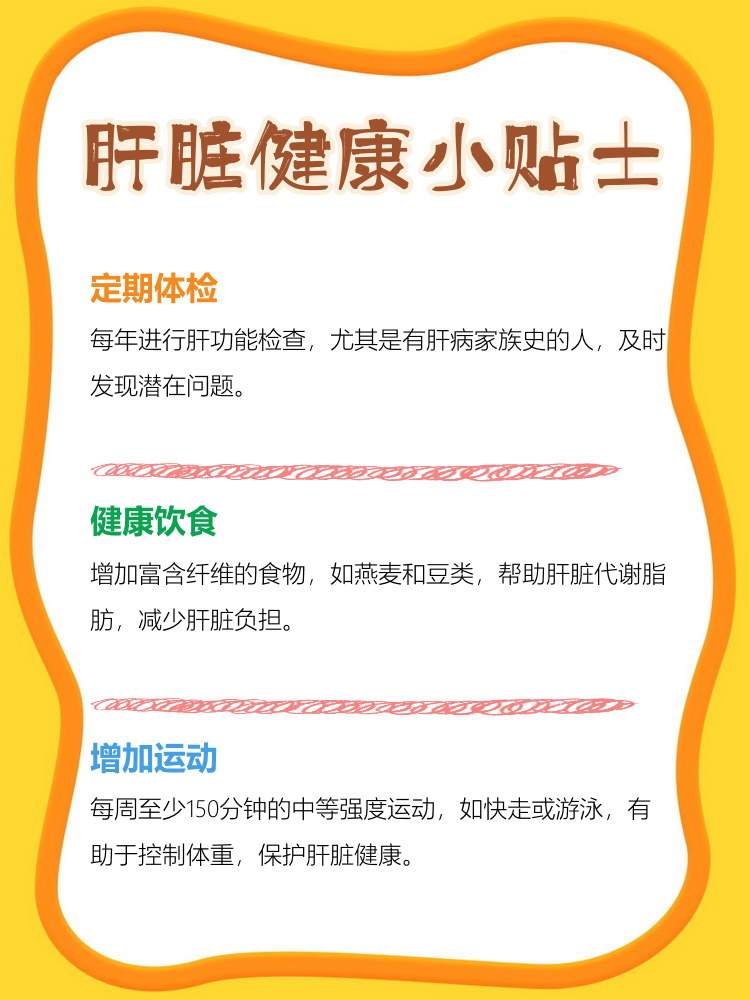 肝脏健康小贴士

定期体检

每年进行肝功能检查，尤其是有肝病家族史的人，及时发现潜在问题。

健康饮食

增加富含纤维的食物，如燕麦和豆类，帮助肝脏代谢脂肪，减少肝脏负担。

增加运动

每周至少150分钟的中等强度运动，如快走或游泳，有助于控制体重，保护肝脏健康。